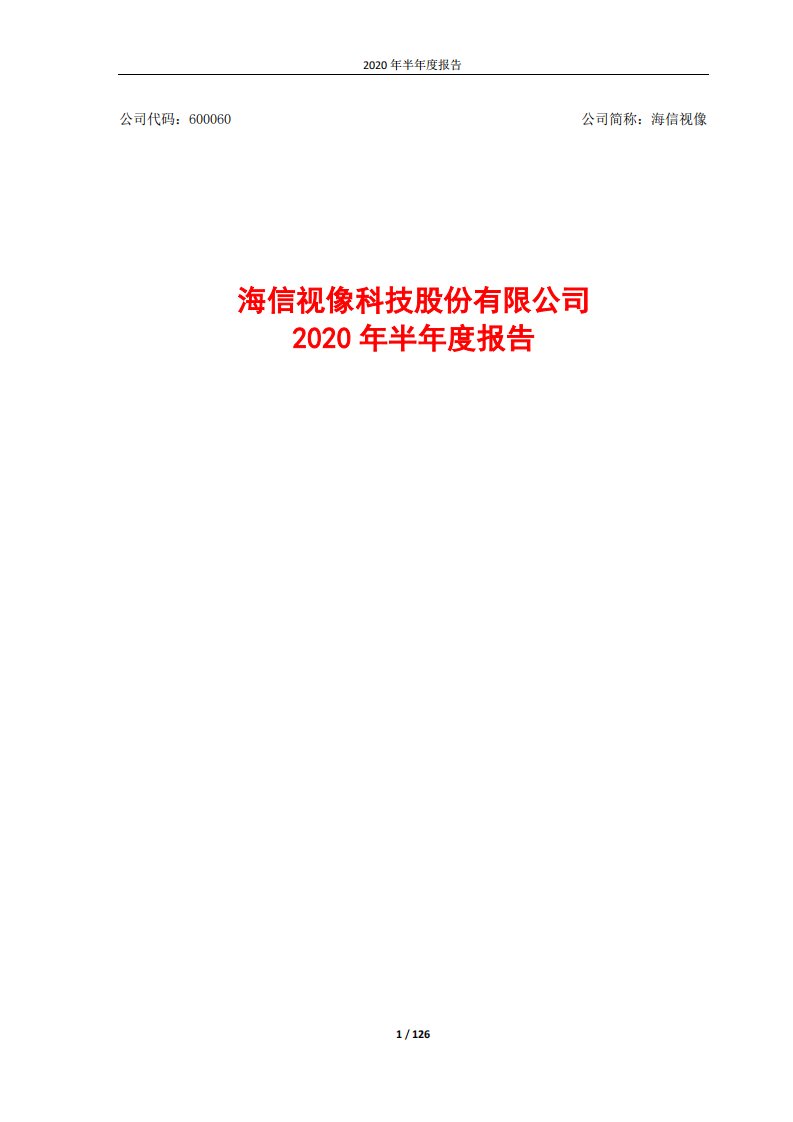 2020 年半年度报告

公司代码：600060

公司简称：海信视像

海信视像科技股份有限公司
2020 年半年度报告

1 / 126